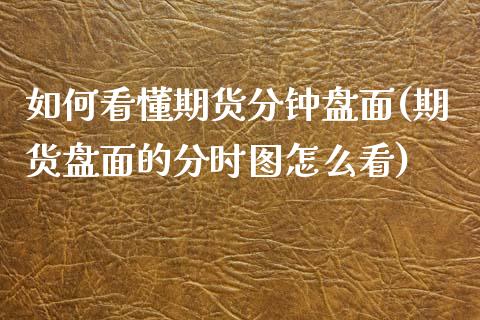 如何看懂期货分钟盘面(期货盘面的分时图怎么看)